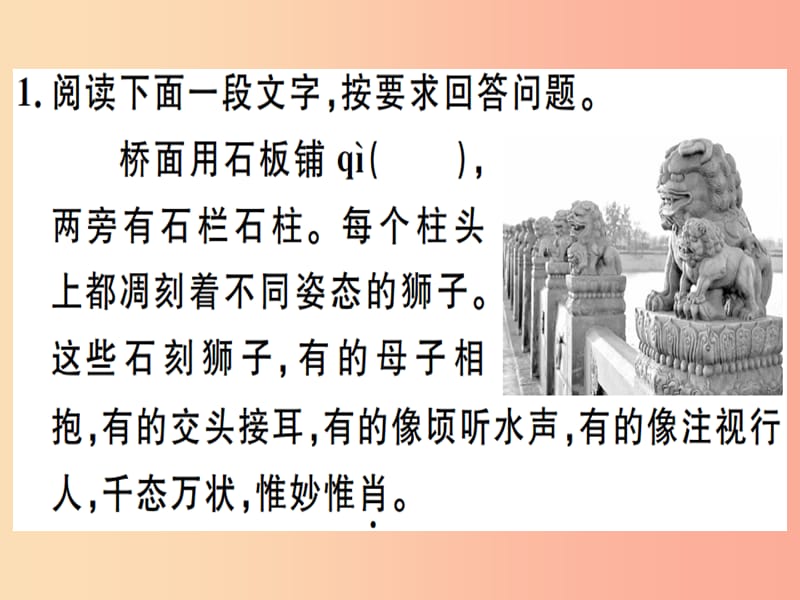 1. 阅读下面一段文字,按要求回答问题。

桥面用石板铺 qì(　　),两旁有石栏石柱。每个柱头上都凋刻着不同姿态的狮子。这些石刻狮子,有的母子相抱,有的交头接耳,有的像顷听水声,有的像注视行人,千态万状,惟妙惟肖。